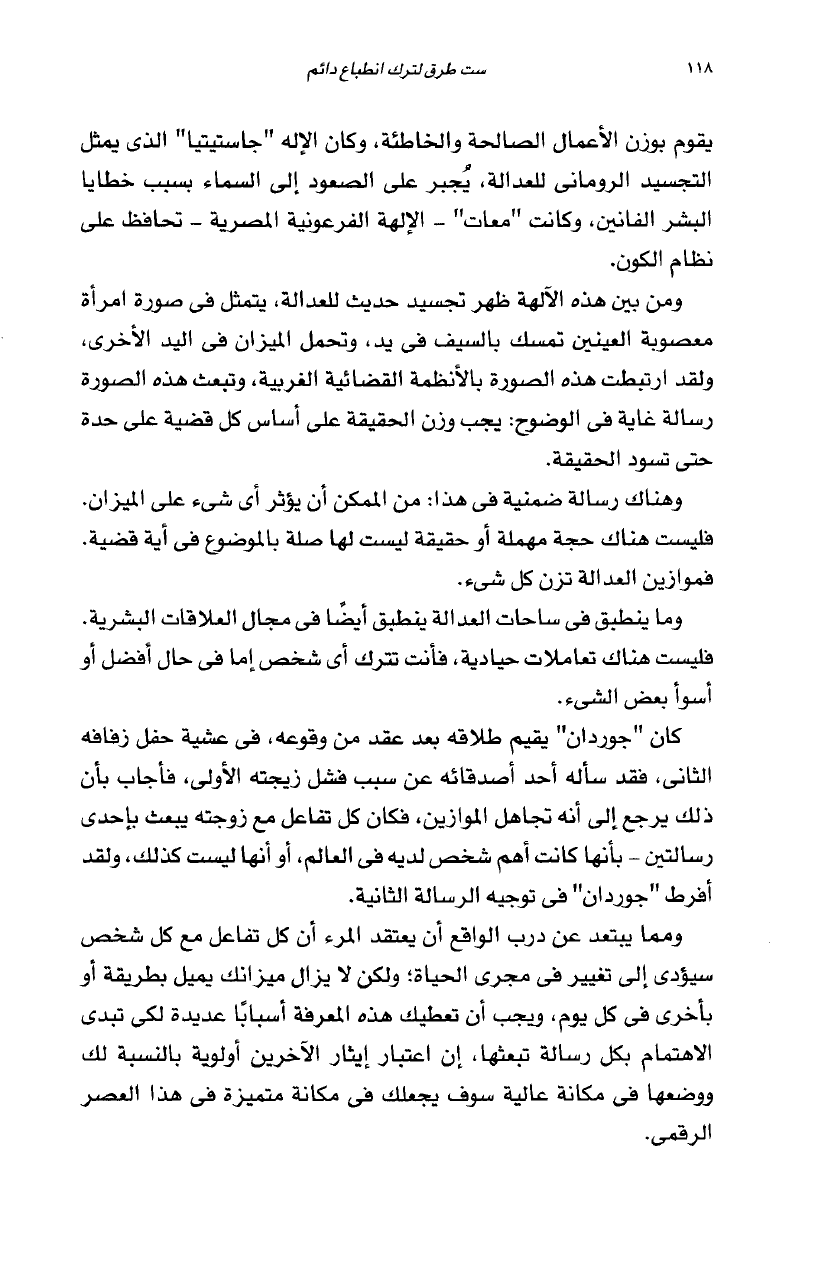 ١١٨ ست طرق لترك انطباع دائم

يقوم بوزن الأعمال الصالحة والخاطئة، وكان الإله "جاستيتيا" الذى يمثل التجسيد الرومانى للعدالة، يُجبر على الصعود إلى السماء بسبب خطايا البشر الفانين، وكانت "معات" - الإلهة الفرعونية المصرية - تحافظ على نظام الكون.

ومن بين هذه الآلهة ظهر تجسيد حديث للعدالة، يتمثل فى صورة امرأة معصوبة العينين تمسك بالسيف فى يد، وتحمل الميزان فى اليد الأخرى، ولقد ارتبطت هذه الصورة بالأنظمة القضائية الغربية، وتبعث هذه الصورة رسالة غاية فى الوضوح: يجب وزن الحقيقة على أساس كل قضية على حدة حتى تسود الحقيقة.

وهناك رسالة ضمنية فى هذا: من الممكن أن يؤثر أى شىء على الميزان. فليست هناك حجة مهملة أو حقيقة ليست لها صلة بالموضوع فى أية قضية. فموازين العدالة تزن كل شىء.

وما ينطبق فى ساحات العدالة ينطبق أيضًا فى مجال العلاقات البشرية. فليست هناك تعاملات حيادية، فأنت تترك أى شخص إما فى حال أفضل أو أسوأ بعض الشىء.

كان "جوردان" يقيم طلاقه بعد عقد من وقوعه، فى عشية حفل زفافه الثانى، فقد سأله أحد أصدقائه عن سبب فشل زيجته الأولى، فأجاب بأن ذلك يرجع إلى أنه تجاهل الموازين، فكان كل تفاعل مع زوجته يبعث بإحدى رسالتين - بأنها كانت أهم شخص لديه فى العالم، أو أنها ليست كذلك، ولقد أفرط "جوردان" فى توجيه الرسالة الثانية.

ومما يبتعد عن درب الواقع أن يعتقد المرء أن كل تفاعل مع كل شخص سيؤدى إلى تغيير فى مجرى الحياة؛ ولكن لا يزال ميزانك يميل بطريقة أو بأخرى فى كل يوم، ويجب أن تعطيك هذه المعرفة أسبابًا عديدة لكى تبدى الاهتمام بكل رسالة تبعثها، إن اعتبار إيثار الآخرين أولوية بالنسبة لك ووضعها فى مكانة عالية سوف يجعلك فى مكانة متميزة فى هذا العصر الرقمى.